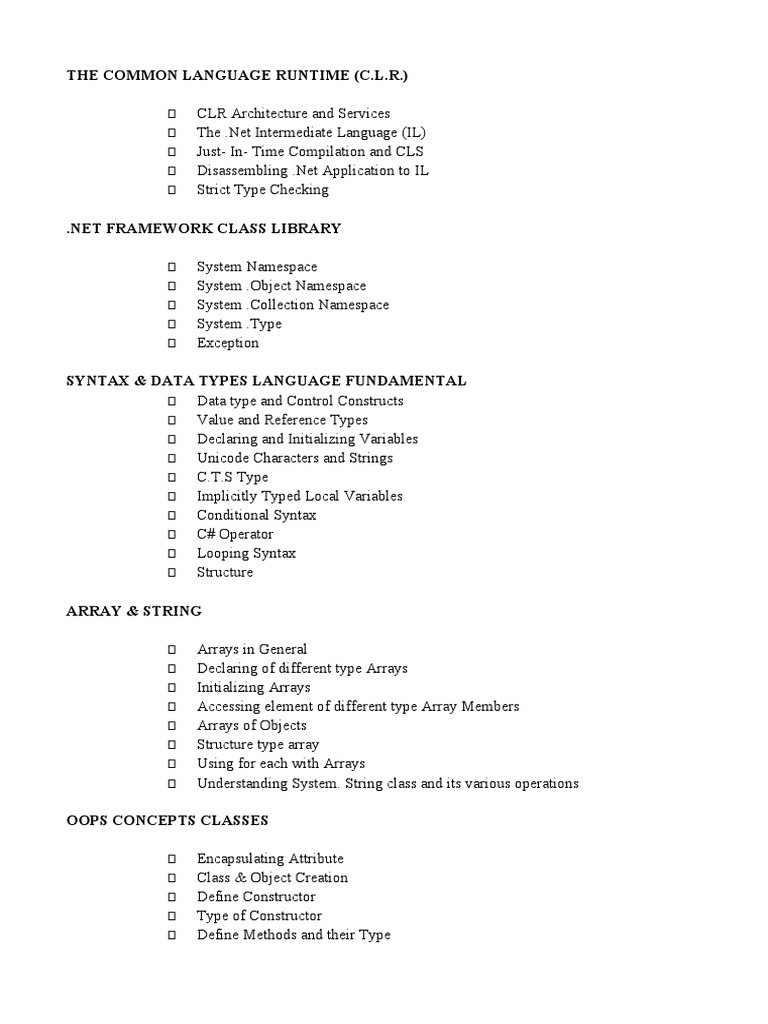 THE COMMON LANGUAGE RUNTIME (C.L.R.)

- CLR Architecture and Services
- The .Net Intermediate Language (IL)
- Just- In- Time Compilation and CLS
- Disassembling .Net Application to IL
- Strict Type Checking

.NET FRAMEWORK CLASS LIBRARY

- System Namespace
- System .Object Namespace
- System .Collection Namespace
- System .Type
- Exception

SYNTAX & DATA TYPES LANGUAGE FUNDAMENTAL

- Data type and Control Constructs
- Value and Reference Types
- Declaring and Initializing Variables
- Unicode Characters and Strings
- C.T.S Type
- Implicitly Typed Local Variables
- Conditional Syntax
- C# Operator
- Looping Syntax
- Structure

ARRAY & STRING

- Arrays in General
- Declaring of different type Arrays
- Initializing Arrays
- Accessing element of different type Array Members
- Arrays of Objects
- Structure type array
- Using for each with Arrays
- Understanding System. String class and its various operations

OOPS CONCEPTS CLASSES

- Encapsulating Attribute
- Class & Object Creation
- Define Constructor
- Type of Constructor
- Define Methods and their Type